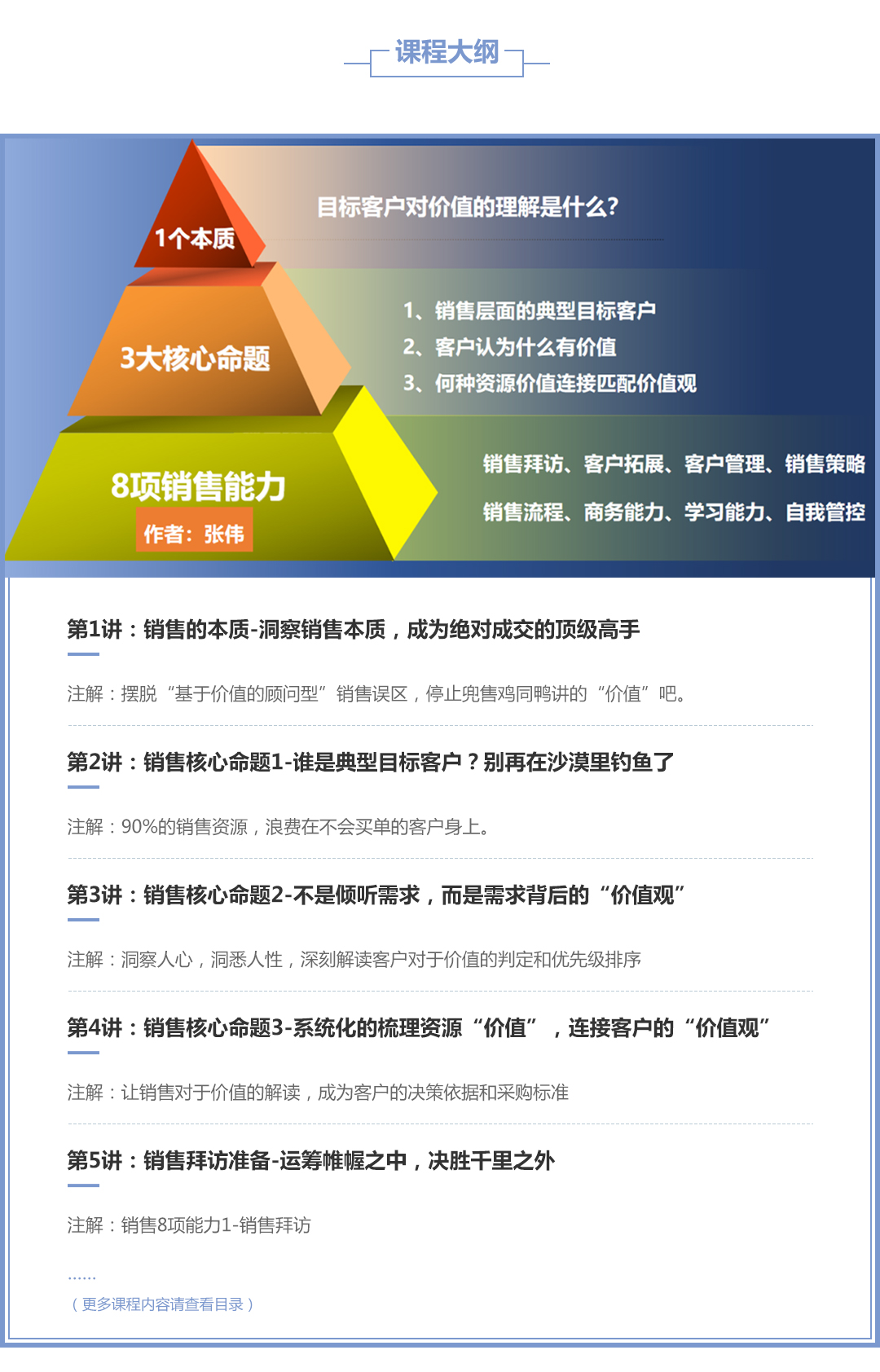 课程大纲

1个本质

目标客户对价值的理解是什么?

3大核心命题

1、销售层面的典型目标客户
2、客户认为什么有价值
3、何种资源价值连接匹配价值观

8项销售能力

作者：张伟

销售拜访、客户拓展、客户管理、销售策略
销售流程、商务能力、学习能力、自我管控

第1讲：销售的本质-洞察销售本质，成为绝对成交的顶级高手

注解：摆脱“基于价值的顾问型”销售误区，停止兜售鸡同鸭讲的“价值”吧。

第2讲：销售核心命题1-谁是典型目标客户？别再在沙漠里钓鱼了

注解：90%的销售资源，浪费在不会买单的客户身上。

第3讲：销售核心命题2-不是倾听需求，而是需求背后的“价值观”

注解：洞察人心，洞悉人性，深刻解读客户对于价值的判定和优先级排序

第4讲：销售核心命题3-系统化的梳理资源“价值”，连接客户的“价值观”

注解：让销售对于价值的解读，成为客户的决策依据和采购标准

第5讲：销售拜访准备-运筹帷幄之中，决胜千里之外

注解：销售8项能力1-销售拜访

......

（更多课程内容请查看目录）